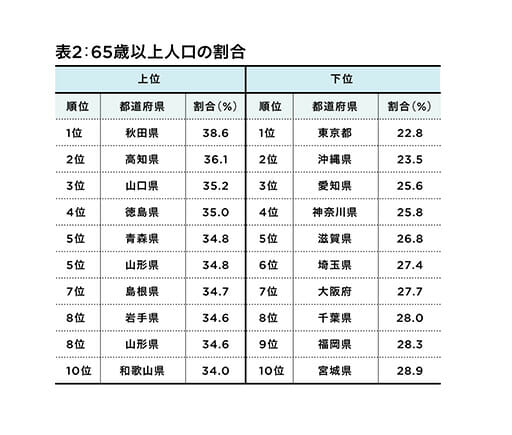 表2：65歳以上人口の割合

| 上位 | | | 下位 | | |
|---|---|---|---|---|---|
| 順位 | 都道府県 | 割合（%） | 順位 | 都道府県 | 割合（%） |
| 1位 | 秋田県 | 38.6 | 1位 | 東京都 | 22.8 |
| 2位 | 高知県 | 36.1 | 2位 | 沖縄県 | 23.5 |
| 3位 | 山口県 | 35.2 | 3位 | 愛知県 | 25.6 |
| 4位 | 徳島県 | 35.0 | 4位 | 神奈川県 | 25.8 |
| 5位 | 青森県 | 34.8 | 5位 | 滋賀県 | 26.8 |
| 5位 | 山形県 | 34.8 | 6位 | 埼玉県 | 27.4 |
| 7位 | 島根県 | 34.7 | 7位 | 大阪府 | 27.7 |
| 8位 | 岩手県 | 34.6 | 8位 | 千葉県 | 28.0 |
| 8位 | 山形県 | 34.6 | 9位 | 福岡県 | 28.3 |
| 10位 | 和歌山県 | 34.0 | 10位 | 宮城県 | 28.9 |